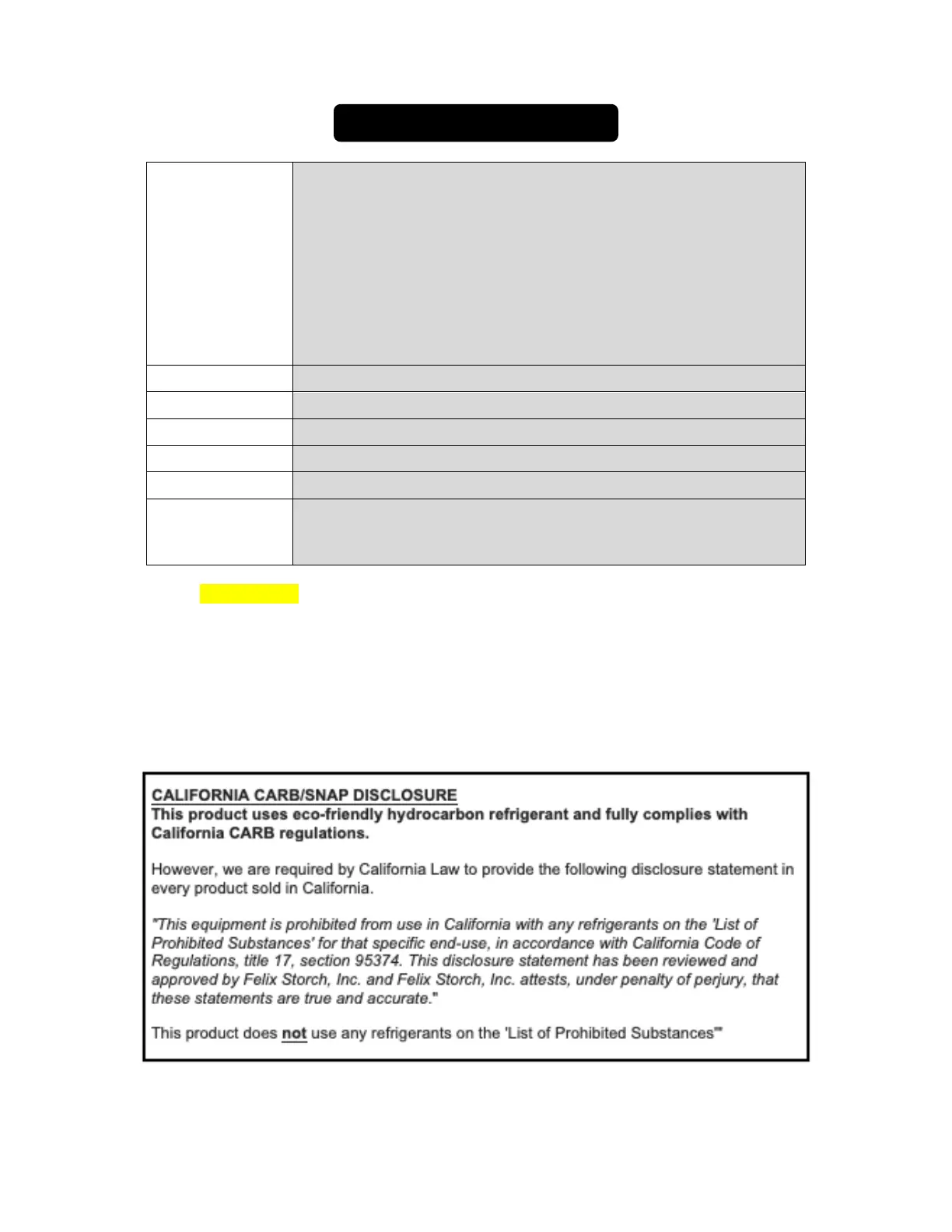 CALIFORNIA CARB/SNAP DISCLOSURE
This product uses eco-friendly hydrocarbon refrigerant and fully complies with California CARB regulations.

However, we are required by California Law to provide the following disclosure statement in every product sold in California.

"This equipment is prohibited from use in California with any refrigerants on the 'List of Prohibited Substances' for that specific end-use, in accordance with California Code of Regulations, title 17, section 95374. This disclosure statement has been reviewed and approved by Felix Storch, Inc. and Felix Storch, Inc. attests, under penalty of perjury, that these statements are true and accurate."

This product does not use any refrigerants on the 'List of Prohibited Substances'"